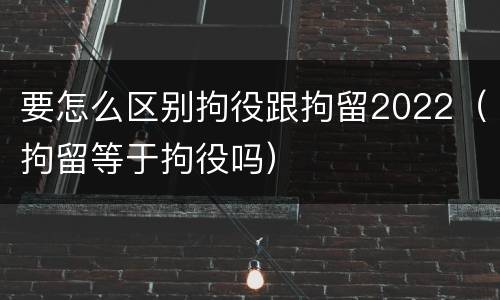 要怎么区别拘役跟拘留2022（拘留等于拘役吗）